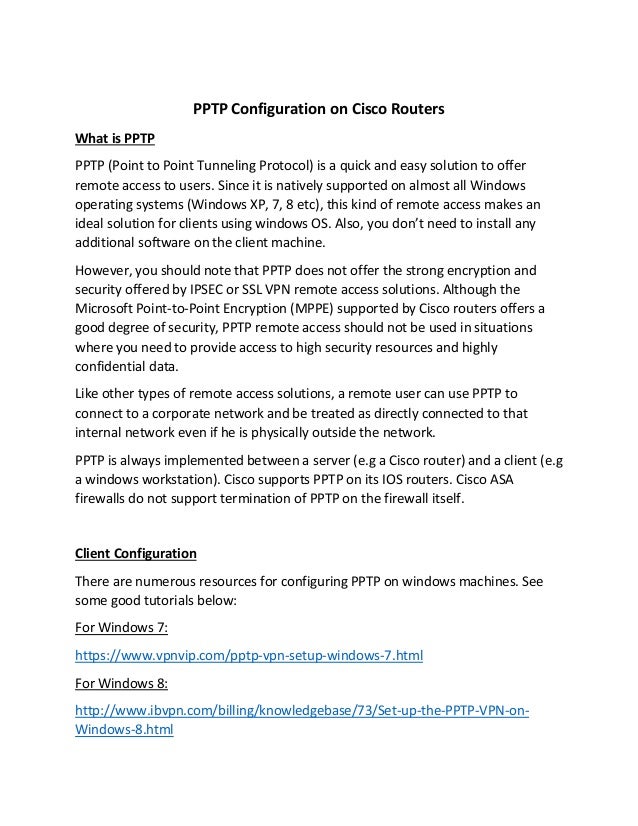 PPTP Configuration on Cisco Routers

What is PPTP

PPTP (Point to Point Tunneling Protocol) is a quick and easy solution to offer remote access to users. Since it is natively supported on almost all Windows operating systems (Windows XP, 7, 8 etc), this kind of remote access makes an ideal solution for clients using windows OS. Also, you don't need to install any additional software on the client machine.

However, you should note that PPTP does not offer the strong encryption and security offered by IPSEC or SSL VPN remote access solutions. Although the Microsoft Point-to-Point Encryption (MPPE) supported by Cisco routers offers a good degree of security, PPTP remote access should not be used in situations where you need to provide access to high security resources and highly confidential data.

Like other types of remote access solutions, a remote user can use PPTP to connect to a corporate network and be treated as directly connected to that internal network even if he is physically outside the network.

PPTP is always implemented between a server (e.g a Cisco router) and a client (e.g a windows workstation). Cisco supports PPTP on its IOS routers. Cisco ASA firewalls do not support termination of PPTP on the firewall itself.

Client Configuration

There are numerous resources for configuring PPTP on windows machines. See some good tutorials below:

For Windows 7:

https://www.vpnvip.com/pptp-vpn-setup-windows-7.html

For Windows 8:

http://www.ibvpn.com/billing/knowledgebase/73/Set-up-the-PPTP-VPN-on-Windows-8.html